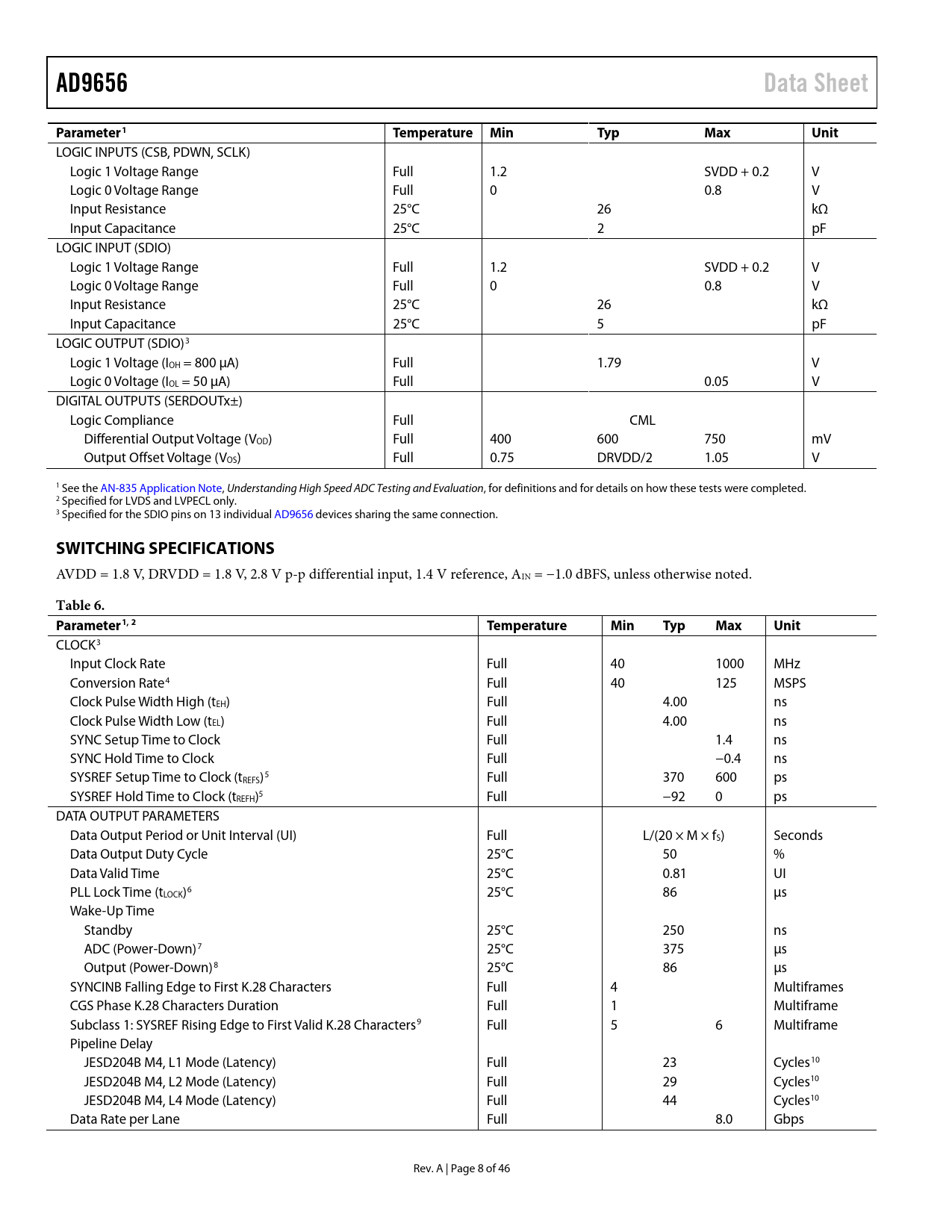 AD9656

Data Sheet

| Parameter$^1$ | Temperature | Min | Typ | Max | Unit |
|---|---|---|---|---|---|
| LOGIC INPUTS (CSB, PDWN, SCLK) | | | | | |
| Logic 1 Voltage Range | Full | 1.2 | | SVDD + 0.2 | V |
| Logic 0 Voltage Range | Full | 0 | | 0.8 | V |
| Input Resistance | 25°C | | 26 | | kΩ |
| Input Capacitance | 25°C | | 2 | | pF |
| LOGIC INPUT (SDIO) | | | | | |
| Logic 1 Voltage Range | Full | 1.2 | | SVDD + 0.2 | V |
| Logic 0 Voltage Range | Full | 0 | | 0.8 | V |
| Input Resistance | 25°C | | 26 | | kΩ |
| Input Capacitance | 25°C | | 5 | | pF |
| LOGIC OUTPUT (SDIO)$^3$ | | | | | |
| Logic 1 Voltage ($I_{OH}$ = 800 μA) | Full | | 1.79 | | V |
| Logic 0 Voltage ($I_{OL}$ = 50 μA) | Full | | | 0.05 | V |
| DIGITAL OUTPUTS (SERDOUTx±) | | | | | |
| Logic Compliance | Full | | CML | | |
| Differential Output Voltage ($V_{OD}$) | Full | 400 | 600 | 750 | mV |
| Output Offset Voltage ($V_{OS}$) | Full | 0.75 | DRVDD/2 | 1.05 | V |

$^1$ See the AN-835 Application Note, Understanding High Speed ADC Testing and Evaluation, for definitions and for details on how these tests were completed.
$^2$ Specified for LVDS and LVPECL only.
$^3$ Specified for the SDIO pins on 13 individual AD9656 devices sharing the same connection.

SWITCHING SPECIFICATIONS

AVDD = 1.8 V, DRVDD = 1.8 V, 2.8 V p-p differential input, 1.4 V reference, $A_{IN}$ = −1.0 dBFS, unless otherwise noted.

Table 6.

| Parameter$^{1, 2}$ | Temperature | Min | Typ | Max | Unit |
|---|---|---|---|---|---|
| CLOCK$^3$ | | | | | |
| Input Clock Rate | Full | 40 | | 1000 | MHz |
| Conversion Rate$^4$ | Full | 40 | | 125 | MSPS |
| Clock Pulse Width High ($t_{EH}$) | Full | | 4.00 | | ns |
| Clock Pulse Width Low ($t_{EL}$) | Full | | 4.00 | | ns |
| SYNC Setup Time to Clock | Full | | | 1.4 | ns |
| SYNC Hold Time to Clock | Full | | | −0.4 | ns |
| SYSREF Setup Time to Clock ($t_{REFS}$)$^5$ | Full | | 370 | 600 | ps |
| SYSREF Hold Time to Clock ($t_{REFH}$)$^5$ | Full | | −92 | 0 | ps |
| DATA OUTPUT PARAMETERS | | | | | |
| Data Output Period or Unit Interval (UI) | Full | | L/(20 × M × $f_S$) | | Seconds |
| Data Output Duty Cycle | 25°C | | 50 | | % |
| Data Valid Time | 25°C | | 0.81 | | UI |
| PLL Lock Time ($t_{LOCK}$)$^6$ | 25°C | | 86 | | μs |
| Wake-Up Time | | | | | |
| Standby | 25°C | | 250 | | ns |
| ADC (Power-Down)$^7$ | 25°C | | 375 | | μs |
| Output (Power-Down)$^8$ | 25°C | | 86 | | μs |
| SYNCINB Falling Edge to First K.28 Characters | Full | 4 | | | Multiframes |
| CGS Phase K.28 Characters Duration | Full | 1 | | | Multiframe |
| Subclass 1: SYSREF Rising Edge to First Valid K.28 Characters$^9$ | Full | 5 | | 6 | Multiframe |
| Pipeline Delay | | | | | |
| JESD204B M4, L1 Mode (Latency) | Full | | 23 | | Cycles$^{10}$ |
| JESD204B M4, L2 Mode (Latency) | Full | | 29 | | Cycles$^{10}$ |
| JESD204B M4, L4 Mode (Latency) | Full | | 44 | | Cycles$^{10}$ |
| Data Rate per Lane | Full | | | 8.0 | Gbps |

Rev. A | Page 8 of 46